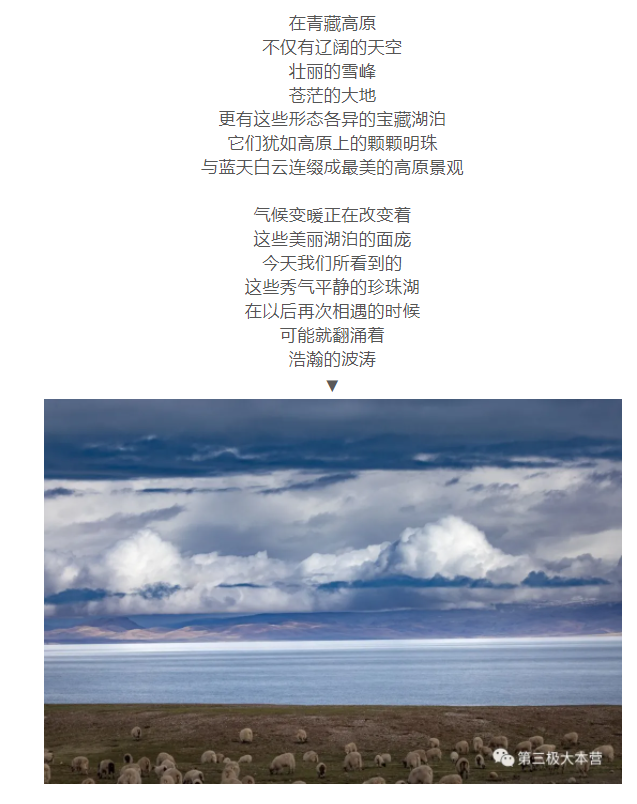 在青藏高原
不仅有辽阔的天空
壮丽的雪峰
苍茫的大地
更有这些形态各异的宝藏湖泊
它们犹如高原上的颗颗明珠
与蓝天白云连缀成最美的高原景观

气候变暖正在改变着
这些美丽湖泊的面庞
今天我们所看到的
这些秀气平静的珍珠湖
在以后再次相遇的时候
可能就翻涌着
浩瀚的波涛
▼

第三极大本营